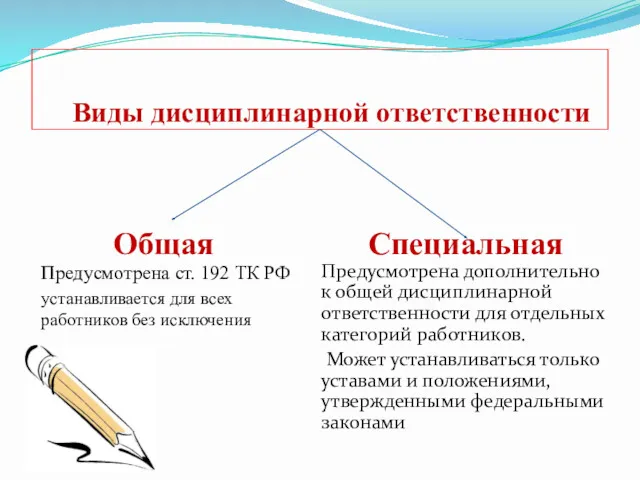 Виды дисциплинарной ответственности

Общая

Предусмотрена ст. 192 ТК РФ устанавливается для всех работников без исключения

Специальная

Предусмотрена дополнительно к общей дисциплинарной ответственности для отдельных категорий работников.

Может устанавливаться только уставами и положениями, утвержденными федеральными законами